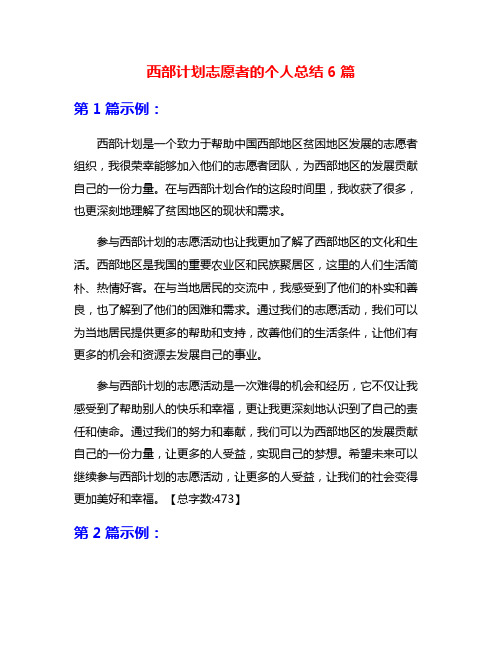 西部计划志愿者的个人总结 6 篇

第 1 篇示例：

西部计划是一个致力于帮助中国西部地区贫困地区发展的志愿者组织，我很荣幸能够加入他们的志愿者团队，为西部地区的发展贡献自己的一份力量。在与西部计划合作的这段时间里，我收获了很多，也更深刻地理解了贫困地区的现状和需求。

参与西部计划的志愿活动也让我更加了解了西部地区的文化和生活。西部地区是我国的重要农业区和民族聚居区，这里的人们生活简朴、热情好客。在与当地居民的交流中，我感受到了他们的朴实和善良，也了解到了他们的困难和需求。通过我们的志愿活动，我们可以为当地居民提供更多的帮助和支持，改善他们的生活条件，让他们有更多的机会和资源去发展自己的事业。

参与西部计划的志愿活动是一次难得的机会和经历，它不仅让我感受到了帮助别人的快乐和幸福，更让我更深刻地认识到了自己的责任和使命。通过我们的努力和奉献，我们可以为西部地区的发展贡献自己的一份力量，让更多的人受益，实现自己的梦想。希望未来可以继续参与西部计划的志愿活动，让更多的人受益，让我们的社会变得更加美好和幸福。【总字数:473】

第 2 篇示例：